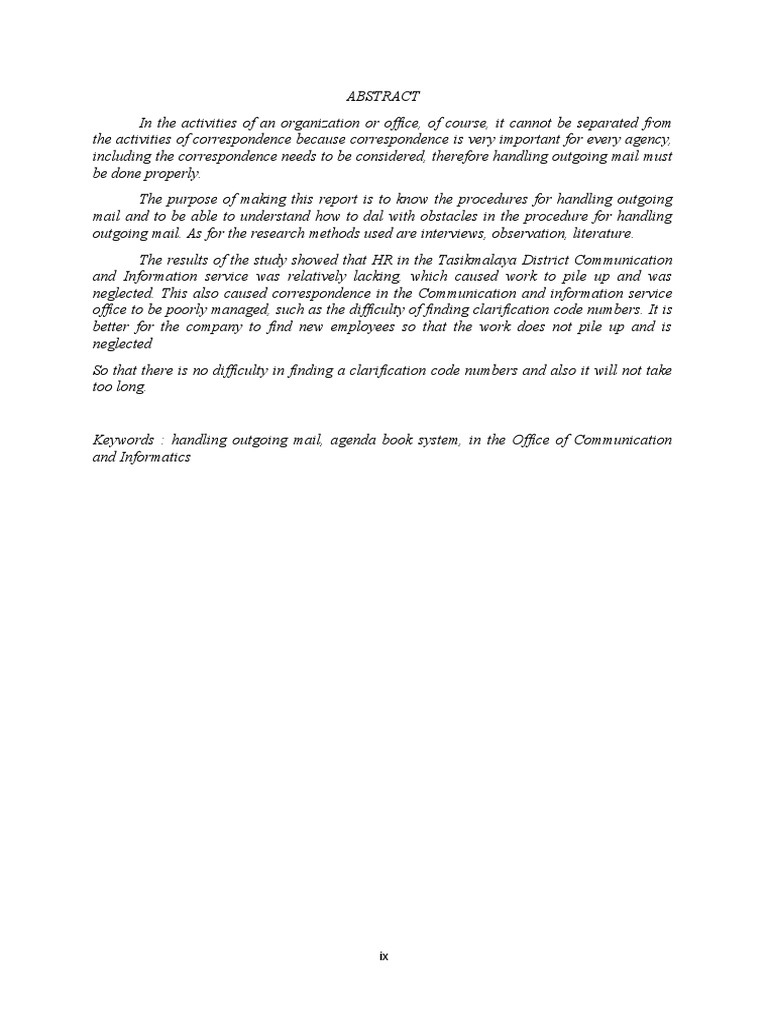 ABSTRACT

In the activities of an organization or office, of course, it cannot be separated from the activities of correspondence because correspondence is very important for every agency, including the correspondence needs to be considered, therefore handling outgoing mail must be done properly.

The purpose of making this report is to know the procedures for handling outgoing mail and to be able to understand how to dal with obstacles in the procedure for handling outgoing mail. As for the research methods used are interviews, observation, literature.

The results of the study showed that HR in the Tasikmalaya District Communication and Information service was relatively lacking, which caused work to pile up and was neglected. This also caused correspondence in the Communication and information service office to be poorly managed, such as the difficulty of finding clarification code numbers. It is better for the company to find new employees so that the work does not pile up and is neglected

So that there is no difficulty in finding a clarification code numbers and also it will not take too long.

Keywords : handling outgoing mail, agenda book system, in the Office of Communication and Informatics

ix